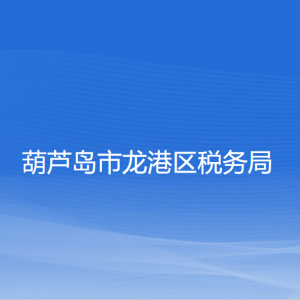 葫芦岛市龙港区税务局